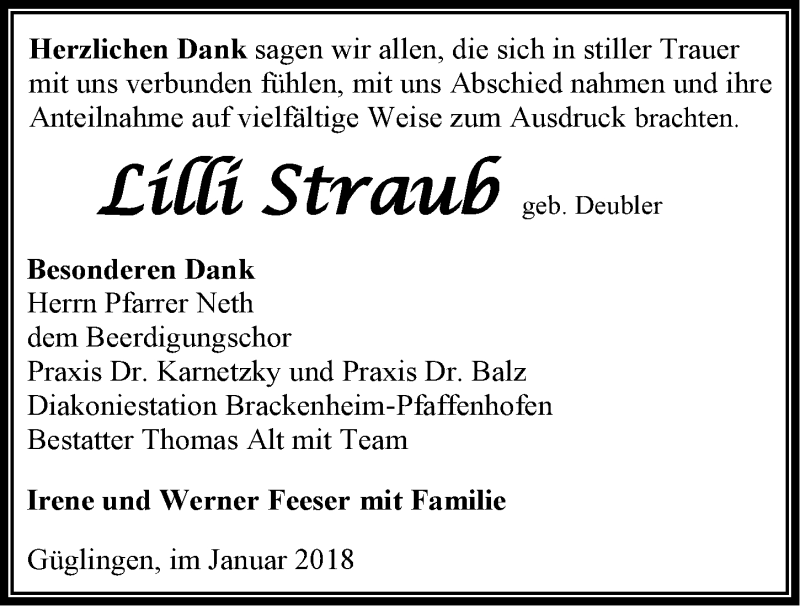 Herzlichen Dank sagen wir allen, die sich in stiller Trauer mit uns verbunden fühlen, mit uns Abschied nahmen und ihre Anteilnahme auf vielfältige Weise zum Ausdruck brachten.

Lilli Straub geb. Deubler

Besonderen Dank
Herrn Pfarrer Neth
dem Beerdigungschor
Praxis Dr. Karnetzky und Praxis Dr. Balz
Diakoniestation Brackenheim-Pfaffenhofen
Bestatter Thomas Alt mit Team

Irene und Werner Feeser mit Familie

Güglingen, im Januar 2018